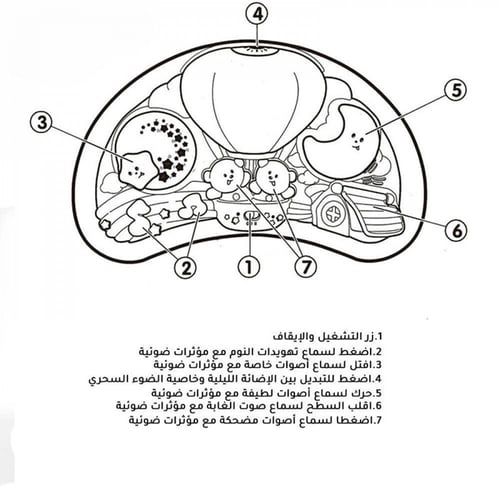 4
5
3
6
2
1
7

1.زر التشغيل والإيقاف
2.اضغط لسماع تهويدات النوم مع مؤثرات ضوئية
3.افتل لسماع أصوات خاصة مع مؤثرات ضوئية
4.اضغط للتبديل بين الإضائة الليلية وخاصية الضوء السحري
5.حرك لسماع أصوات لطيفة مع مؤثرات ضوئية
6.اقلب السطح لسماع صوت الغابة مع مؤثرات ضوئية
7.اضغطا لسماع أصوات مضحكة مع مؤثرات ضوئية